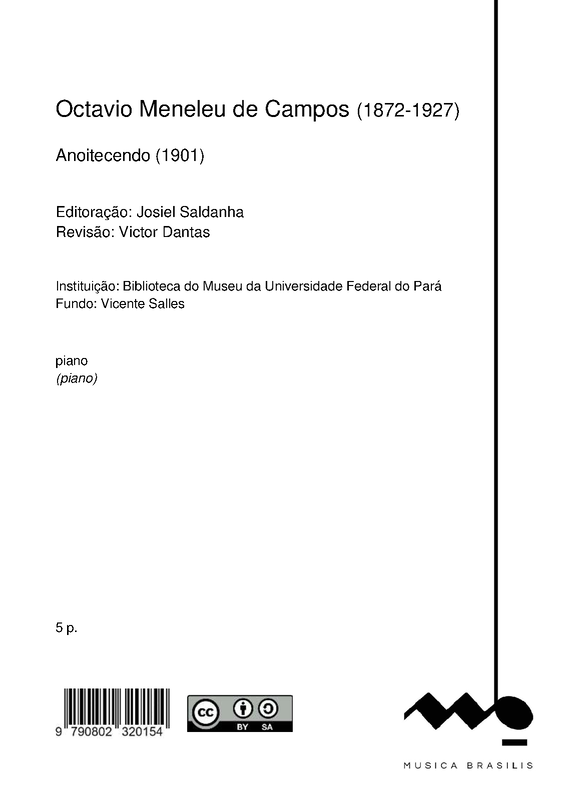 Octavio Meneleu de Campos (1872-1927)

Anoitecendo (1901)

Editoração: Josiel Saldanha
Revisão: Victor Dantas

Instituição: Biblioteca do Museu da Universidade Federal do Pará
Fundo: Vicente Salles

piano
(piano)

5 p.

9 790802 320154

cc BY SA

MUSICA BRASILIS